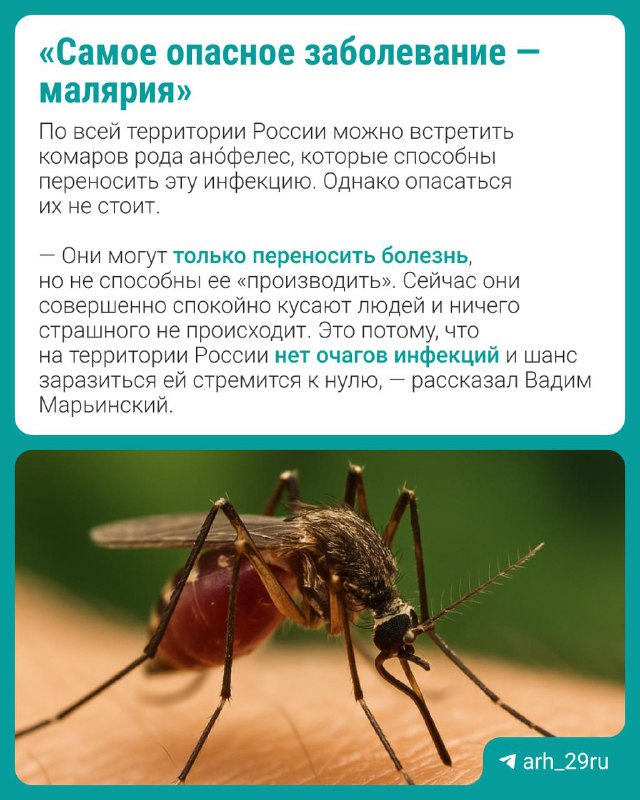 «Самое опасное заболевание — малярия»

По всей территории России можно встретить комаров рода ано́фелес, которые способны переносить эту инфекцию. Однако опасаться их не стоит.

— Они могут только переносить болезнь, но не способны ее «производить». Сейчас они совершенно спокойно кусают людей и ничего страшного не происходит. Это потому, что на территории России нет очагов инфекций и шанс заразиться ей стремится к нулю, — рассказал Вадим Марьинский.

arh_29ru